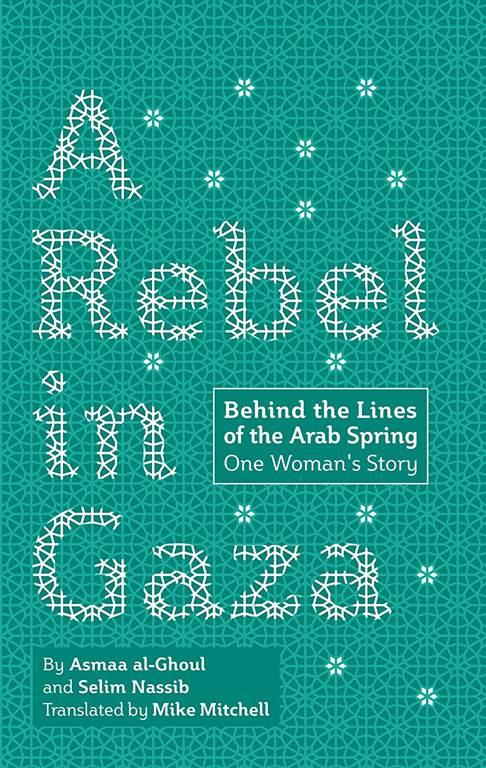 A Rebel in Gaza

Behind the Lines of the Arab Spring
One Woman's Story

By Asmaa al-Ghoul
and Selim Nassib
Translated by Mike Mitchell